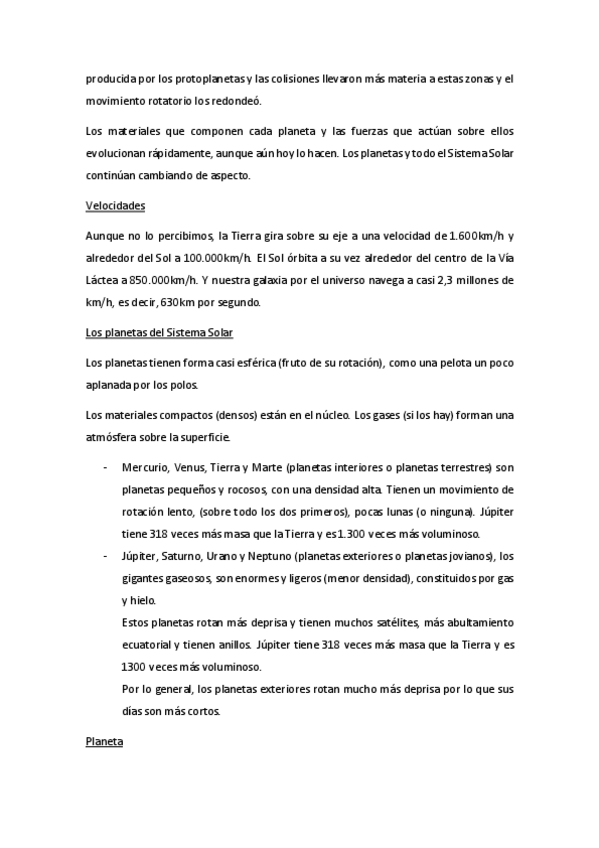 producida por los protoplanetas y las colisiones llevaron más materia a estas zonas y el movimiento rotatorio los redondeó.

Los materiales que componen cada planeta y las fuerzas que actúan sobre ellos evolucionan rápidamente, aunque aún hoy lo hacen. Los planetas y todo el Sistema Solar continúan cambiando de aspecto.

Velocidades

Aunque no lo percibimos, la Tierra gira sobre su eje a una velocidad de 1.600km/h y alrededor del Sol a 100.000km/h. El Sol órbita a su vez alrededor del centro de la Vía Láctea a 850.000km/h. Y nuestra galaxia por el universo navega a casi 2,3 millones de km/h, es decir, 630km por segundo.

Los planetas del Sistema Solar

Los planetas tienen forma casi esférica (fruto de su rotación), como una pelota un poco aplanada por los polos.

Los materiales compactos (densos) están en el núcleo. Los gases (si los hay) forman una atmósfera sobre la superficie.

- Mercurio, Venus, Tierra y Marte (planetas interiores o planetas terrestres) son planetas pequeños y rocosos, con una densidad alta. Tienen un movimiento de rotación lento, (sobre todo los dos primeros), pocas lunas (o ninguna). Júpiter tiene 318 veces más masa que la Tierra y es 1.300 veces más voluminoso.
- Júpiter, Saturno, Urano y Neptuno (planetas exteriores o planetas jovianos), los gigantes gaseosos, son enormes y ligeros (menor densidad), constituidos por gas y hielo.
Estos planetas rotan más deprisa y tienen muchos satélites, más abultamiento ecuatorial y tienen anillos. Júpiter tiene 318 veces más masa que la Tierra y es 1300 veces más voluminoso.
Por lo general, los planetas exteriores rotan mucho más deprisa por lo que sus días son más cortos.

Planeta